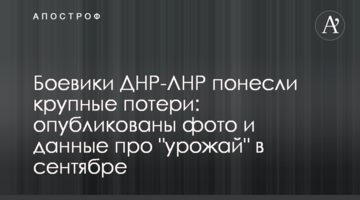 АПОСТРОФ

A'

Боевики ДНР-ЛНР понесли крупные потери: опубликованы фото и данные про "урожай" в сентябре